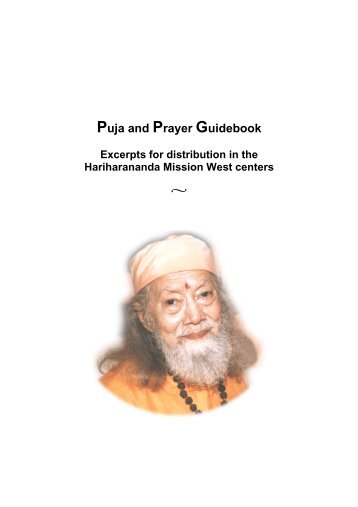 Puja and Prayer Guidebook

Excerpts for distribution in the Hariharananda Mission West centers

~